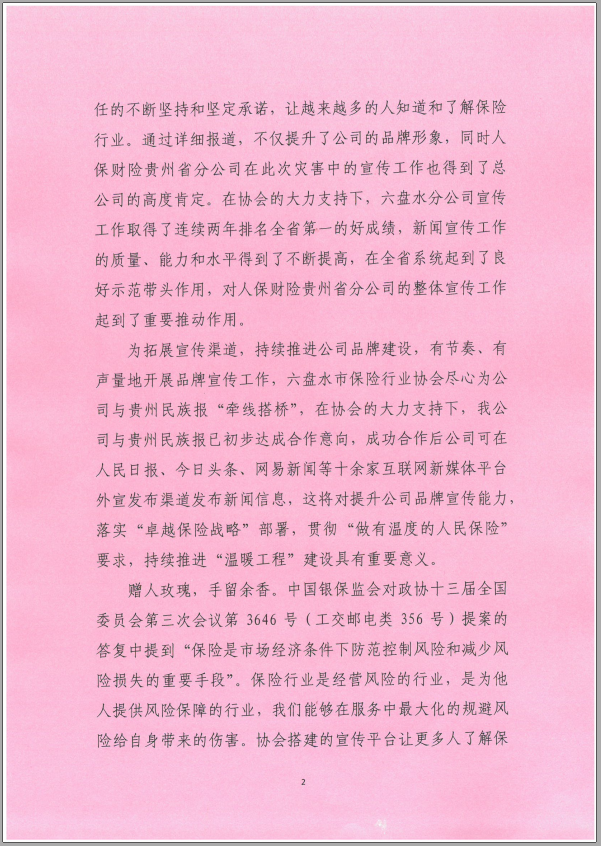 任的不断坚持和坚定承诺，让越来越多的人知道和了解保险行业。通过详细报道，不仅提升了公司的品牌形象，同时人保财险贵州省分公司在此次灾害中的宣传工作也得到了总公司的高度肯定。在协会的大力支持下，六盘水分公司宣传工作取得了连续两年排名全省第一的好成绩，新闻宣传工作的质量、能力和水平得到了不断提高，在全省系统起到了良好示范带头作用，对人保财险贵州省分公司的整体宣传工作起到了重要推动作用。

为拓展宣传渠道，持续推进公司品牌建设，有节奏、有声量地开展品牌宣传工作，六盘水市保险行业协会尽心为公司与贵州民族报“牵线搭桥”，在协会的大力支持下，我公司与贵州民族报已初步达成合作意向，成功合作后公司可在人民日报、今日头条、网易新闻等十余家互联网新媒体平台外宣发布渠道发布新闻信息，这将对提升公司品牌宣传能力，落实“卓越保险战略”部署，贯彻“做有温度的人民保险”要求，持续推进“温暖工程”建设具有重要意义。

赠人玫瑰，手留余香。中国银保监会对政协十三届全国委员会第三次会议第 3646 号（工交邮电类 356 号）提案的答复中提到“保险是市场经济条件下防范控制风险和减少风险损失的重要手段”。保险行业是经营风险的行业，是为他人提供风险保障的行业，我们能够在服务中最大化的规避风险给自身带来的伤害。协会搭建的宣传平台让更多人了解保

2